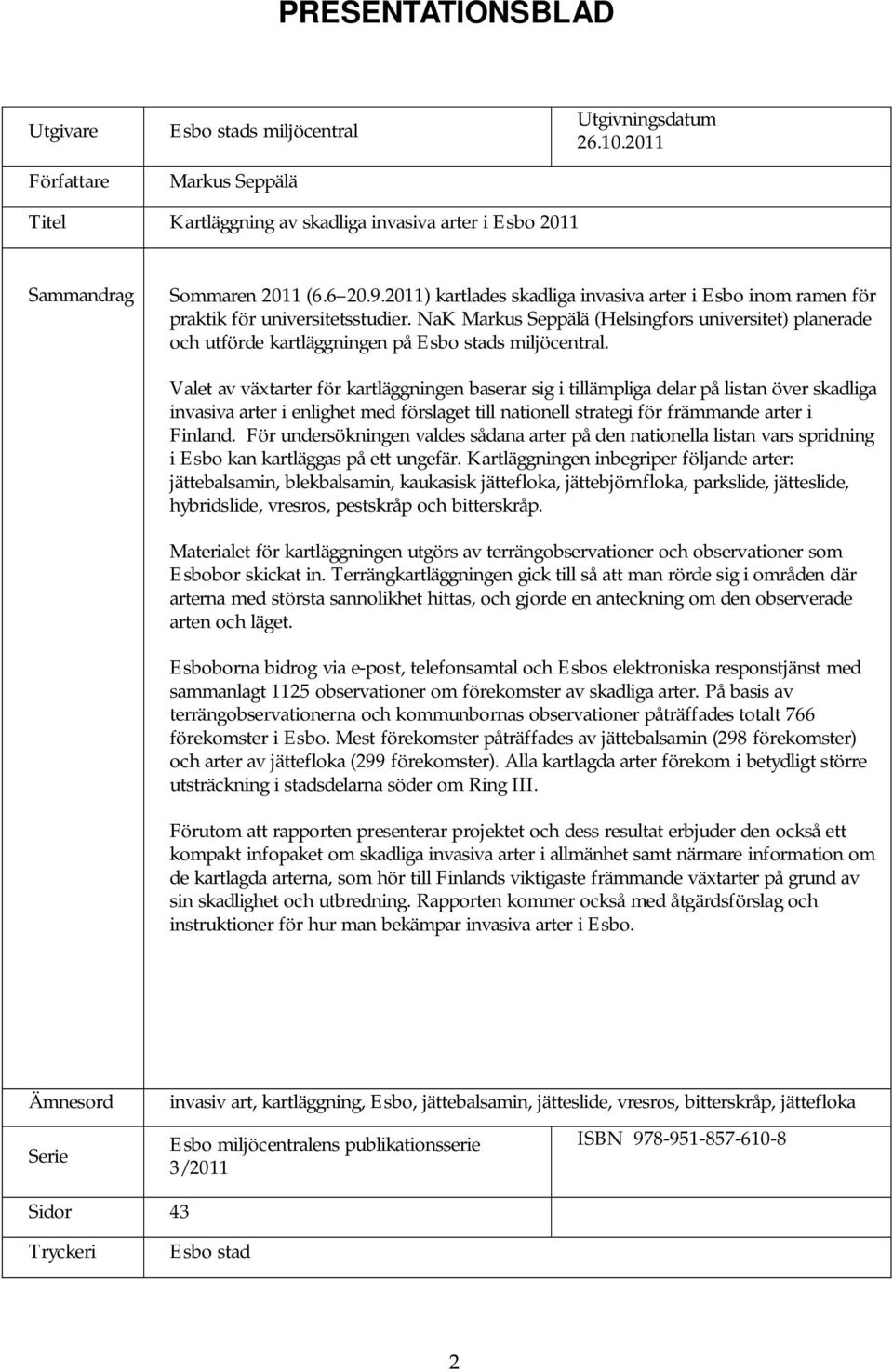 PRESENTATIONSBLAD

| Utgivare | Esbo stads miljöcentral | Utgivningsdatum 26.10.2011 |
|---|---|---|
| Författare | Markus Seppälä | |
| Titel | Kartläggning av skadliga invasiva arter i Esbo 2011 | |

Sammandrag

Sommaren 2011 (6.6 20.9.2011) kartlades skadliga invasiva arter i Esbo inom ramen för praktik för universitetsstudier. NaK Markus Seppälä (Helsingfors universitet) planerade och utförde kartläggningen på Esbo stads miljöcentral.

Valet av växtarter för kartläggningen baserar sig i tillämpliga delar på listan över skadliga invasiva arter i enlighet med förslaget till nationell strategi för främmande arter i Finland. För undersökningen valdes sådana arter på den nationella listan vars spridning i Esbo kan kartläggas på ett ungefär. Kartläggningen inbegriper följande arter: jättebalsamin, blekbalsamin, kaukasisk jättefloka, jättebjörnfloka, parkslide, jätteslide, hybridslide, vresros, pestskråp och bitterskråp.

Materialet för kartläggningen utgörs av terrängobservationer och observationer som Esbobor skickat in. Terrängkartläggningen gick till så att man rörde sig i områden där arterna med största sannolikhet hittas, och gjorde en anteckning om den observerade arten och läget.

Esboborna bidrog via e-post, telefonsamtal och Esbos elektroniska responstjänst med sammanlagt 1125 observationer om förekomster av skadliga arter. På basis av terrängobservationerna och kommunbornas observationer påträffades totalt 766 förekomster i Esbo. Mest förekomster påträffades av jättebalsamin (298 förekomster) och arter av jättefloka (299 förekomster). Alla kartlagda arter förekom i betydligt större utsträckning i stadsdelarna söder om Ring III.

Förutom att rapporten presenterar projektet och dess resultat erbjuder den också ett kompakt infopaket om skadliga invasiva arter i allmänhet samt närmare information om de kartlagda arterna, som hör till Finlands viktigaste främmande växtarter på grund av sin skadlighet och utbredning. Rapporten kommer också med åtgärdsförslag och instruktioner för hur man bekämpar invasiva arter i Esbo.

| Ämnesord | invasiv art, kartläggning, Esbo, jättebalsamin, jätteslide, vresros, bitterskråp, jättefloka | |
|---|---|---|
| Serie | Esbo miljöcentralens publikationsserie 3/2011 | ISBN 978-951-857-610-8 |
| Sidor | 43 | |
| Tryckeri | Esbo stad | |

2